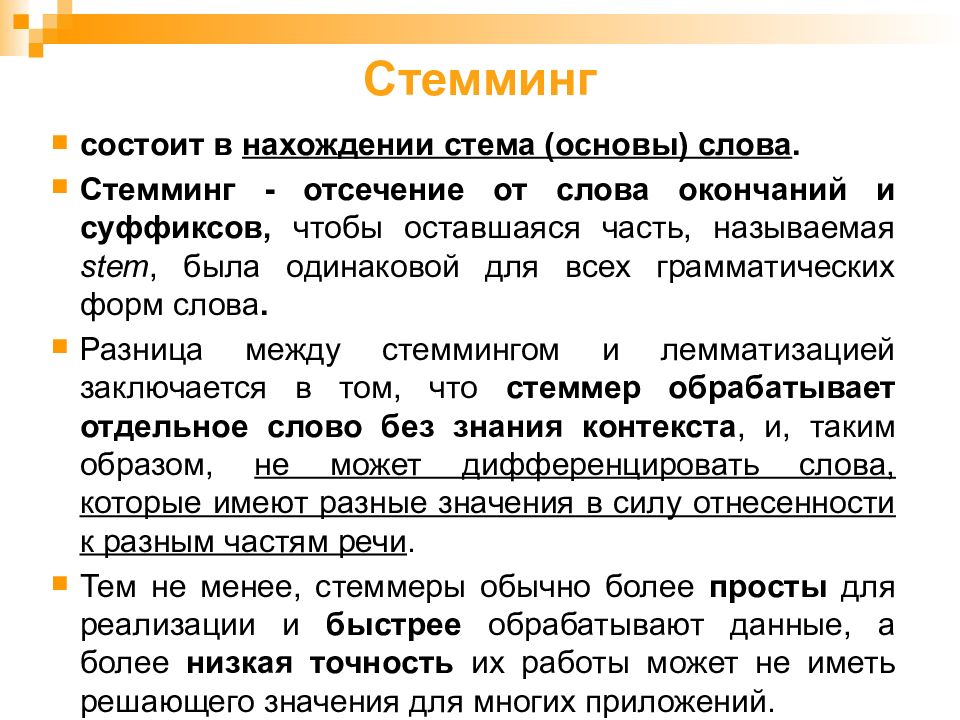 Стемминг

состоит в нахождении стема (основы) слова.

Стемминг - отсечение от слова окончаний и суффиксов, чтобы оставшаяся часть, называемая stem, была одинаковой для всех грамматических форм слова.

Разница между стеммингом и лемматизацией заключается в том, что стеммер обрабатывает отдельное слово без знания контекста, и, таким образом, не может дифференцировать слова, которые имеют разные значения в силу отнесенности к разным частям речи.

Тем не менее, стеммеры обычно более просты для реализации и быстрее обрабатывают данные, а более низкая точность их работы может не иметь решающего значения для многих приложений.